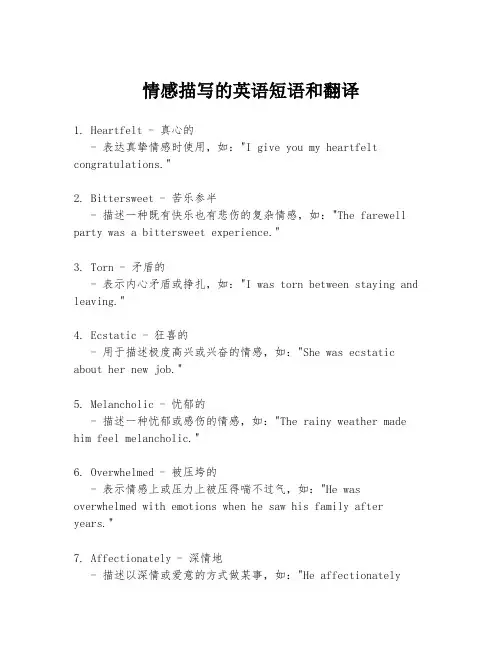 情感描写的英语短语和翻译

1. Heartfelt - 真心的
- 表达真挚情感时使用，如："I give you my heartfelt congratulations."

2. Bittersweet - 苦乐参半
- 描述一种既有快乐也有悲伤的复杂情感，如："The farewell party was a bittersweet experience."

3. Torn - 矛盾的
- 表示内心矛盾或挣扎，如："I was torn between staying and leaving."

4. Ecstatic - 狂喜的
- 用于描述极度高兴或兴奋的情感，如："She was ecstatic about her new job."

5. Melancholic - 忧郁的
- 描述一种忧郁或感伤的情感，如："The rainy weather made him feel melancholic."

6. Overwhelmed - 被压垮的
- 表示情感上或压力上被压得喘不过气，如："He was overwhelmed with emotions when he saw his family after years."

7. Affectionately - 深情地
- 描述以深情或爱意的方式做某事，如："He affectionately